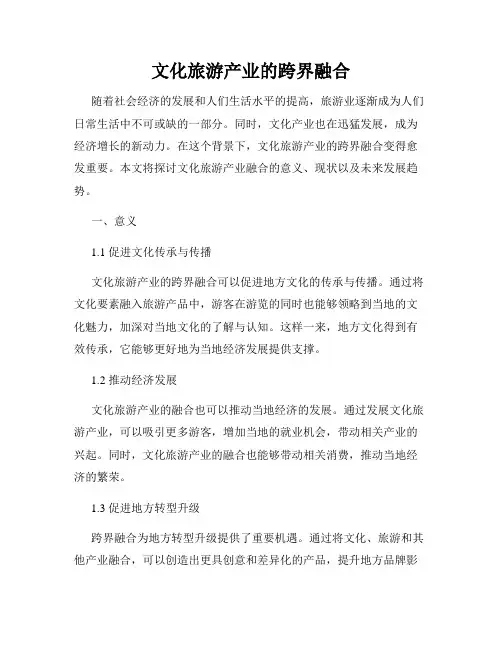 文化旅游产业的跨界融合

随着社会经济的发展和人们生活水平的提高，旅游业逐渐成为人们日常生活中不可或缺的一部分。同时，文化产业也在迅猛发展，成为经济增长的新动力。在这个背景下，文化旅游产业的跨界融合变得愈发重要。本文将探讨文化旅游产业融合的意义、现状以及未来发展趋势。

一、意义

1.1 促进文化传承与传播

文化旅游产业的跨界融合可以促进地方文化的传承与传播。通过将文化要素融入旅游产品中，游客在游览的同时也能够领略到当地的文化魅力，加深对当地文化的了解与认知。这样一来，地方文化得到有效传承，它能够更好地为当地经济发展提供支撑。

1.2 推动经济发展

文化旅游产业的融合也可以推动当地经济的发展。通过发展文化旅游产业，可以吸引更多游客，增加当地的就业机会，带动相关产业的兴起。同时，文化旅游产业的融合也能够带动相关消费，推动当地经济的繁荣。

1.3 促进地方转型升级

跨界融合为地方转型升级提供了重要机遇。通过将文化、旅游和其他产业融合，可以创造出更具创意和差异化的产品，提升地方品牌影